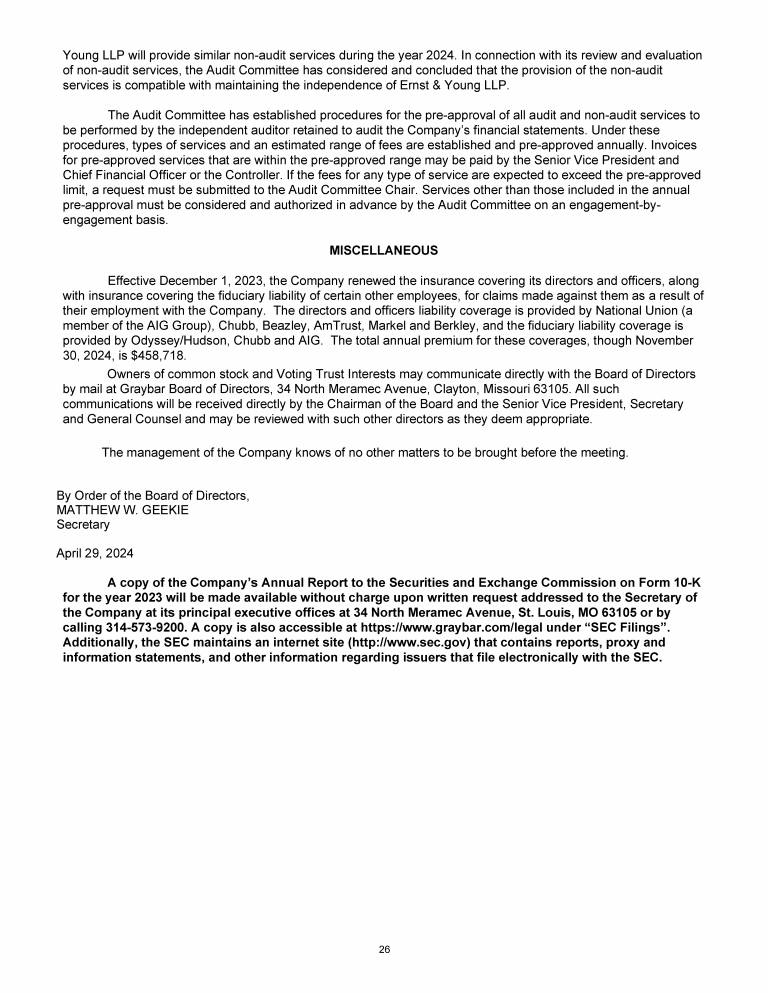 Young LLP will provide similar non-audit services during the year 2024. In connection with its review and evaluation of non-audit services, the Audit Committee has considered and concluded that the provision of the non-audit services is compatible with maintaining the independence of Ernst & Young LLP.

The Audit Committee has established procedures for the pre-approval of all audit and non-audit services to be performed by the independent auditor retained to audit the Company's financial statements. Under these procedures, types of services and an estimated range of fees are established and pre-approved annually. Invoices for pre-approved services that are within the pre-approved range may be paid by the Senior Vice President and Chief Financial Officer or the Controller. If the fees for any type of service are expected to exceed the pre-approved limit, a request must be submitted to the Audit Committee Chair. Services other than those included in the annual pre-approval must be considered and authorized in advance by the Audit Committee on an engagement-by-engagement basis.

MISCELLANEOUS

Effective December 1, 2023, the Company renewed the insurance covering its directors and officers, along with insurance covering the fiduciary liability of certain other employees, for claims made against them as a result of their employment with the Company. The directors and officers liability coverage is provided by National Union (a member of the AIG Group), Chubb, Beazley, AmTrust, Markel and Berkley, and the fiduciary liability coverage is provided by Odyssey/Hudson, Chubb and AIG. The total annual premium for these coverages, though November 30, 2024, is $458,718.

Owners of common stock and Voting Trust Interests may communicate directly with the Board of Directors by mail at Graybar Board of Directors, 34 North Meramec Avenue, Clayton, Missouri 63105. All such communications will be received directly by the Chairman of the Board and the Senior Vice President, Secretary and General Counsel and may be reviewed with such other directors as they deem appropriate.

The management of the Company knows of no other matters to be brought before the meeting.

By Order of the Board of Directors,
MATTHEW W. GEEKIE
Secretary

April 29, 2024

A copy of the Company's Annual Report to the Securities and Exchange Commission on Form 10-K for the year 2023 will be made available without charge upon written request addressed to the Secretary of the Company at its principal executive offices at 34 North Meramec Avenue, St. Louis, MO 63105 or by calling 314-573-9200. A copy is also accessible at https://www.graybar.com/legal under "SEC Filings". Additionally, the SEC maintains an internet site (http://www.sec.gov) that contains reports, proxy and information statements, and other information regarding issuers that file electronically with the SEC.

26